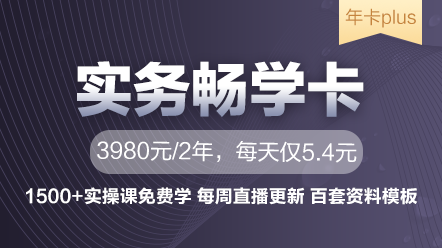 年卡plus

实务畅学卡

3980元/2年，每天仅5.4元

1500+实操课免费学 每周直播更新 百套资料模板